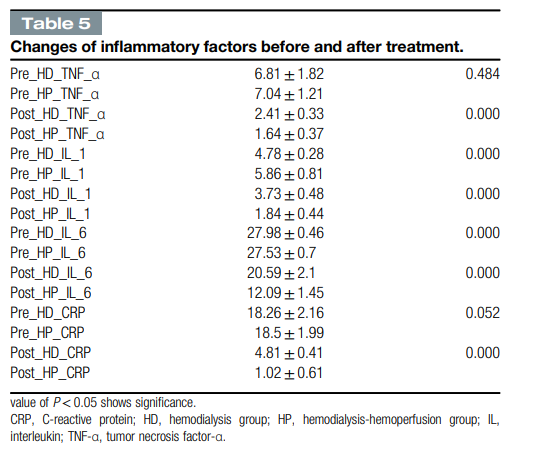 Table 5

Changes of inflammatory factors before and after treatment.

| | | |
|---|---|---|
| Pre_HD_TNF_α | $6.81 \pm 1.82$ | 0.484 |
| Pre_HP_TNF_α | $7.04 \pm 1.21$ | |
| Post_HD_TNF_α | $2.41 \pm 0.33$ | 0.000 |
| Post_HP_TNF_α | $1.64 \pm 0.37$ | |
| Pre_HD_IL_1 | $4.78 \pm 0.28$ | 0.000 |
| Pre_HP_IL_1 | $5.86 \pm 0.81$ | |
| Post_HD_IL_1 | $3.73 \pm 0.48$ | 0.000 |
| Post_HP_IL_1 | $1.84 \pm 0.44$ | |
| Pre_HD_IL_6 | $27.98 \pm 0.46$ | 0.000 |
| Pre_HP_IL_6 | $27.53 \pm 0.7$ | |
| Post_HD_IL_6 | $20.59 \pm 2.1$ | 0.000 |
| Post_HP_IL_6 | $12.09 \pm 1.45$ | |
| Pre_HD_CRP | $18.26 \pm 2.16$ | 0.052 |
| Pre_HP_CRP | $18.5 \pm 1.99$ | |
| Post_HD_CRP | $4.81 \pm 0.41$ | 0.000 |
| Post_HP_CRP | $1.02 \pm 0.61$ | |

value of $P < 0.05$ shows significance.
CRP, C-reactive protein; HD, hemodialysis group; HP, hemodialysis-hemoperfusion group; IL, interleukin; TNF-α, tumor necrosis factor-α.